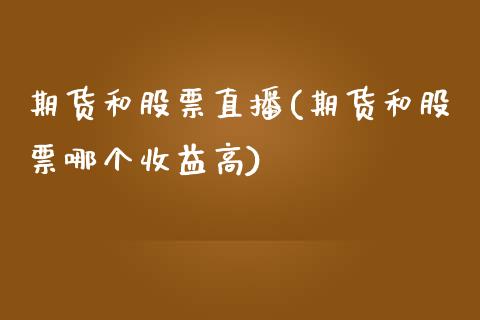 期货和股票直播(期货和股票哪个收益高)